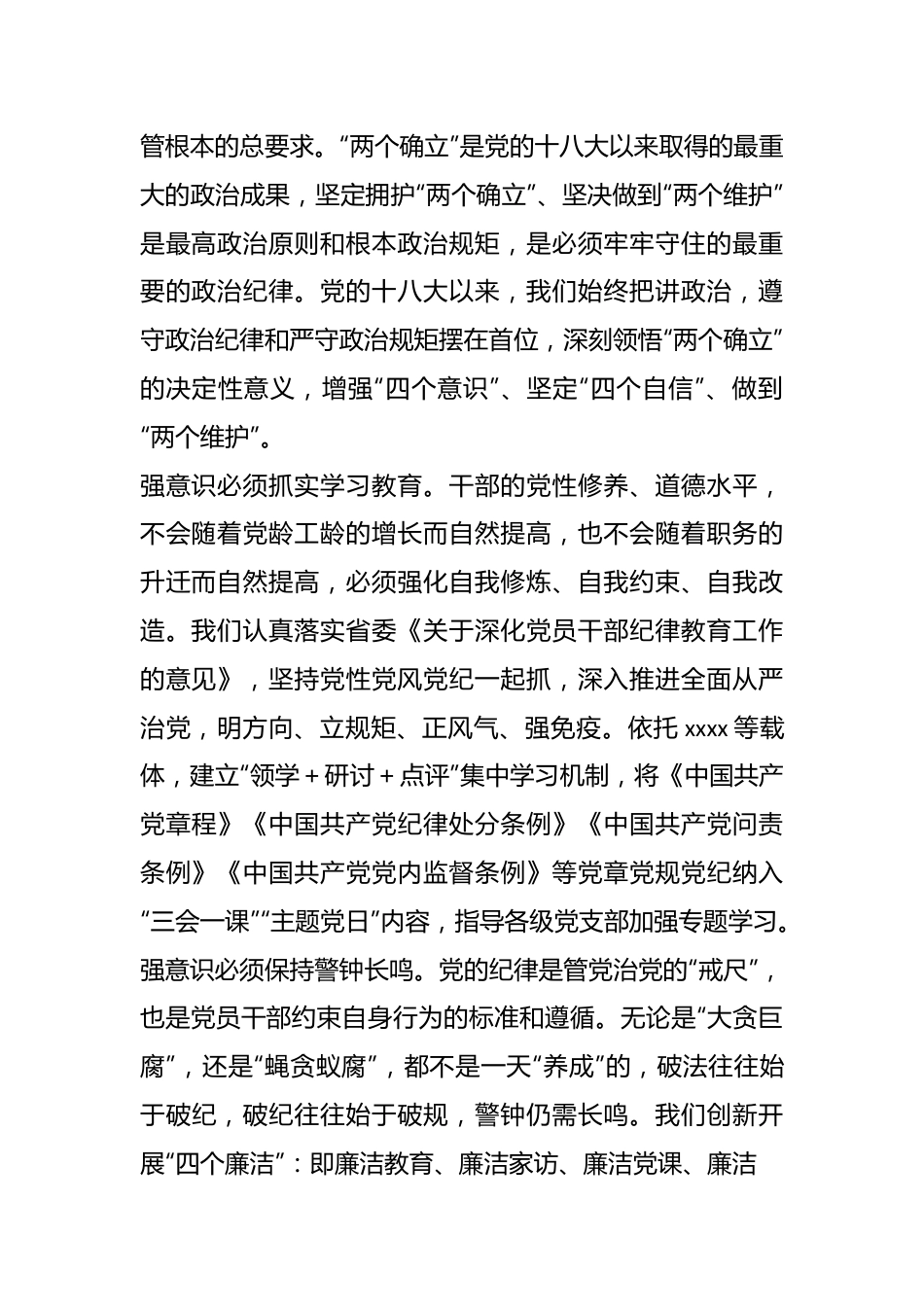 管根本的总要求。“两个确立”是党的十八大以来取得的最重大的政治成果，坚定拥护“两个确立”、坚决做到“两个维护”是最高政治原则和根本政治规矩，是必须牢牢守住的最重要的政治纪律。党的十八大以来，我们始终把讲政治，遵守政治纪律和严守政治规矩摆在首位，深刻领悟“两个确立”的决定性意义，增强“四个意识”、坚定“四个自信”、做到“两个维护”。

强意识必须抓实学习教育。干部的党性修养、道德水平，不会随着党龄工龄的增长而自然提高，也不会随着职务的升迁而自然提高，必须强化自我修炼、自我约束、自我改造。我们认真落实省委《关于深化党员干部纪律教育工作的意见》，坚持党性党风党纪一起抓，深入推进全面从严治党，明方向、立规矩、正风气、强免疫。依托 xxxx 等载体，建立“领学＋研讨＋点评”集中学习机制，将《中国共产党章程》《中国共产党纪律处分条例》《中国共产党问责条例》《中国共产党党内监督条例》等党章党规党纪纳入“三会一课”“主题党日”内容，指导各级党支部加强专题学习。

强意识必须保持警钟长鸣。党的纪律是管党治党的“戒尺”，也是党员干部约束自身行为的标准和遵循。无论是“大贪巨腐”，还是“蝇贪蚁腐”，都不是一天“养成”的，破法往往始于破纪，破纪往往始于破规，警钟仍需长鸣。我们创新开展“四个廉洁”：即廉洁教育、廉洁家访、廉洁党课、廉洁